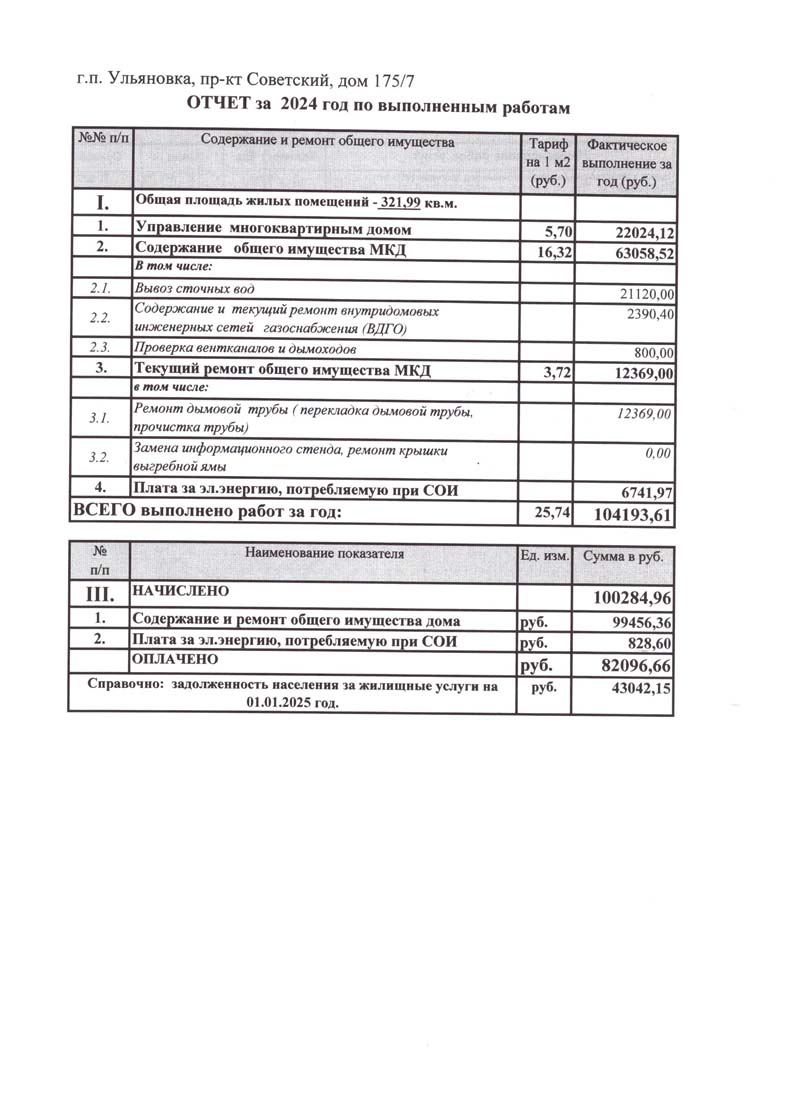 г.п. Ульяновка, пр-кт Советский, дом 175/7

ОТЧЕТ за 2024 год по выполненным работам

| №№ п/п | Содержание и ремонт общего имущества | Тариф на 1 м2 (руб.) | Фактическое выполнение за год (руб.) |
|---|---|---|---|
| I. | Общая площадь жилых помещений - 321,99 кв.м. | | |
| 1. | Управление многоквартирным домом | 5,70 | 22024,12 |
| 2. | Содержание общего имущества МКД | 16,32 | 63058,52 |
| | В том числе: | | |
| 2.1. | Вывоз сточных вод | | 21120,00 |
| 2.2. | Содержание и текущий ремонт внутридомовых инженерных сетей газоснабжения (ВДГО) | | 2390,40 |
| 2.3. | Проверка вентканалов и дымоходов | | 800,00 |
| 3. | Текущий ремонт общего имущества МКД | 3,72 | 12369,00 |
| | в том числе: | | |
| 3.1. | Ремонт дымовой трубы ( перекладка дымовой трубы, прочистка трубы) | | 12369,00 |
| 3.2. | Замена информационного стенда, ремонт крышки выгребной ямы | | 0,00 |
| 4. | Плата за эл.энергию, потребляемую при СОИ | | 6741,97 |
| ВСЕГО выполнено работ за год: | | 25,74 | 104193,61 |

| № п/п | Наименование показателя | Ед. изм. | Сумма в руб. |
|---|---|---|---|
| III. | НАЧИСЛЕНО | | 100284,96 |
| 1. | Содержание и ремонт общего имущества дома | руб. | 99456,36 |
| 2. | Плата за эл.энергию, потребляемую при СОИ | руб. | 828,60 |
| | ОПЛАЧЕНО | руб. | 82096,66 |
| Справочно: задолженность населения за жилищные услуги на 01.01.2025 год. | | руб. | 43042,15 |